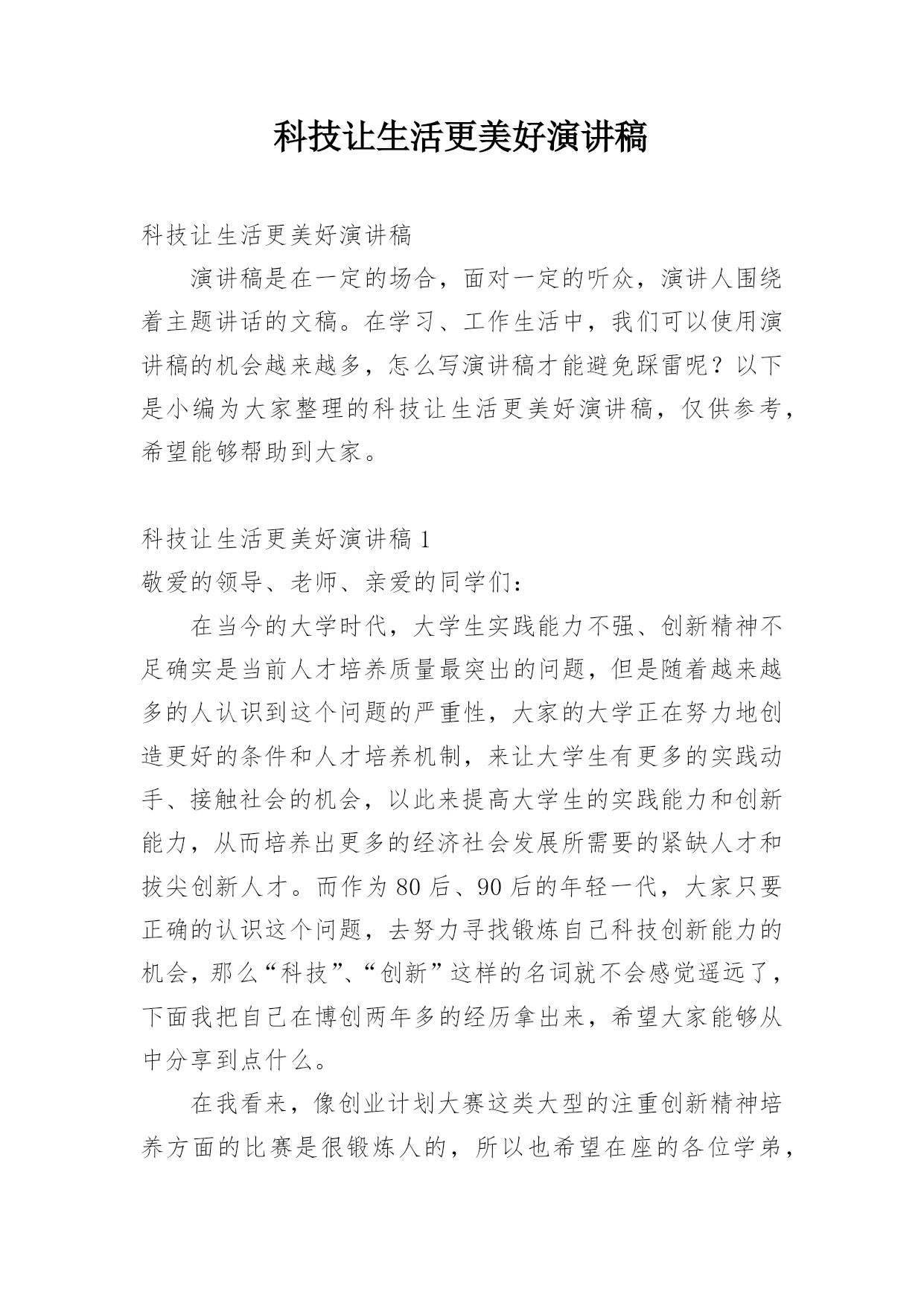 科技让生活更美好演讲稿

科技让生活更美好演讲稿

演讲稿是在一定的场合，面对一定的听众，演讲人围绕着主题讲话的文稿。在学习、工作生活中，我们可以使用演讲稿的机会越来越多，怎么写演讲稿才能避免踩雷呢？以下是小编为大家整理的科技让生活更美好演讲稿，仅供参考，希望能够帮助到大家。

科技让生活更美好演讲稿 1

敬爱的领导、老师、亲爱的同学们：

在当今的大学时代，大学生实践能力不强、创新精神不足确实是当前人才培养质量最突出的问题，但是随着越来越多的人认识到这个问题的严重性，大家的大学正在努力地创造更好的条件和人才培养机制，来让大学生有更多的实践动手、接触社会的机会，以此来提高大学生的实践能力和创新能力，从而培养出更多的经济社会发展所需要的紧缺人才和拔尖创新人才。而作为 80 后、90 后的年轻一代，大家只要正确的认识这个问题，去努力寻找锻炼自己科技创新能力的机会，那么“科技”、“创新”这样的名词就不会感觉遥远了，下面我把自己在博创两年多的经历拿出来，希望大家能够从中分享到点什么。

在我看来，像创业计划大赛这类大型的注重创新精神培养方面的比赛是很锻炼人的，所以也希望在座的各位学弟，